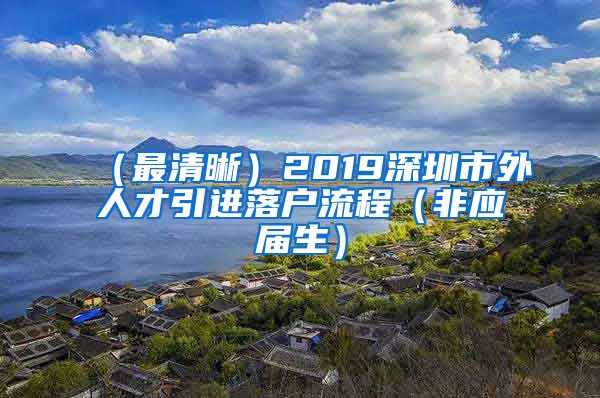 （最清晰）2019深圳市外人才引进落户流程（非应届生）